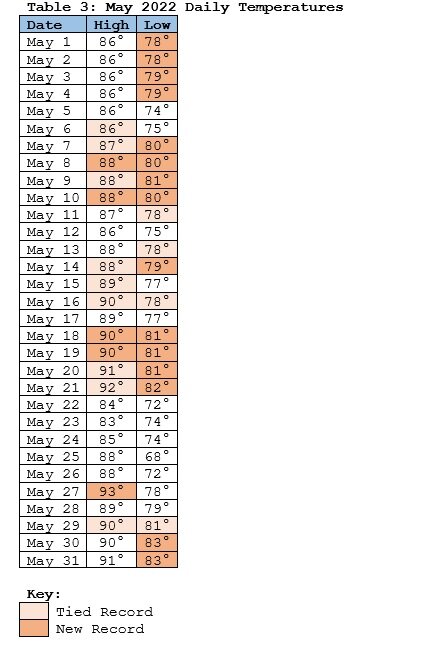 Table 3: May 2022 Daily Temperatures

| Date | High | Low |
|---|---|---|
| May 1 | 86° | 78° |
| May 2 | 86° | 78° |
| May 3 | 86° | 79° |
| May 4 | 86° | 79° |
| May 5 | 86° | 74° |
| May 6 | 86° | 75° |
| May 7 | 87° | 80° |
| May 8 | 88° | 80° |
| May 9 | 88° | 81° |
| May 10 | 88° | 80° |
| May 11 | 87° | 78° |
| May 12 | 86° | 75° |
| May 13 | 88° | 78° |
| May 14 | 88° | 79° |
| May 15 | 89° | 77° |
| May 16 | 90° | 78° |
| May 17 | 89° | 77° |
| May 18 | 90° | 81° |
| May 19 | 90° | 81° |
| May 20 | 91° | 81° |
| May 21 | 92° | 82° |
| May 22 | 84° | 72° |
| May 23 | 83° | 74° |
| May 24 | 85° | 74° |
| May 25 | 88° | 68° |
| May 26 | 88° | 72° |
| May 27 | 93° | 78° |
| May 28 | 89° | 79° |
| May 29 | 90° | 81° |
| May 30 | 90° | 83° |
| May 31 | 91° | 83° |

Key:
Tied Record
New Record